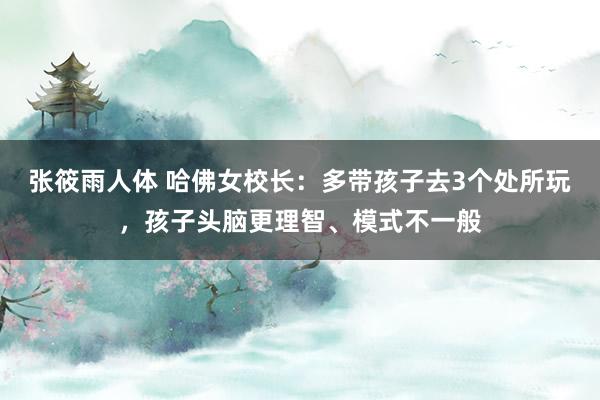 张筱雨人体 哈佛女校长：多带孩子去3个处所玩，孩子头脑更理智、模式不一般